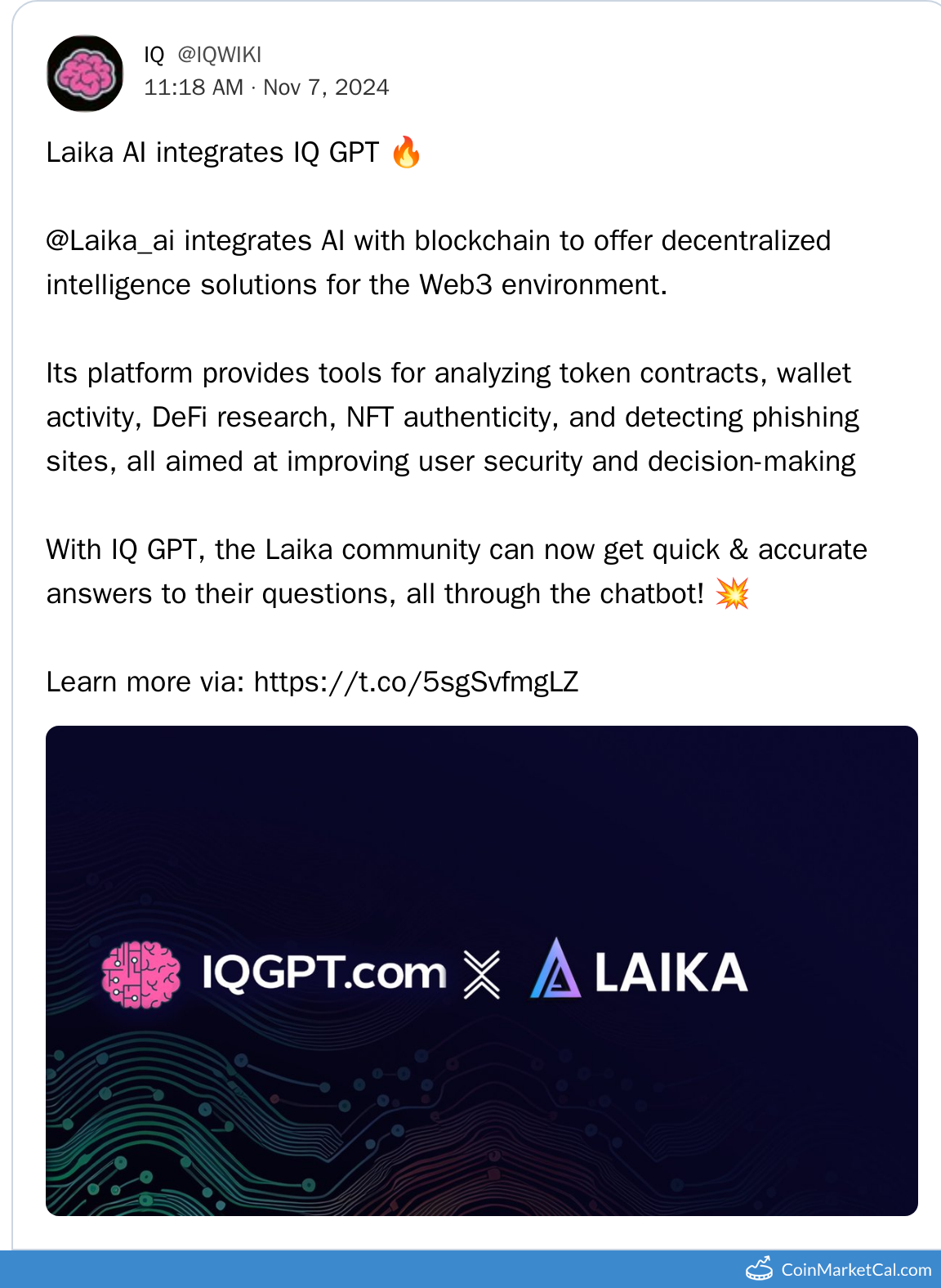 IQ @IQWIKI
11:18 AM · Nov 7, 2024

Laika AI integrates IQ GPT 🔥

@Laika_ai integrates AI with blockchain to offer decentralized intelligence solutions for the Web3 environment.

Its platform provides tools for analyzing token contracts, wallet activity, DeFi research, NFT authenticity, and detecting phishing sites, all aimed at improving user security and decision-making

With IQ GPT, the Laika community can now get quick & accurate answers to their questions, all through the chatbot! 💥

Learn more via: https://t.co/5sgSvfmgLZ

IQGPT.com X LAIKA

CoinMarketCal.com